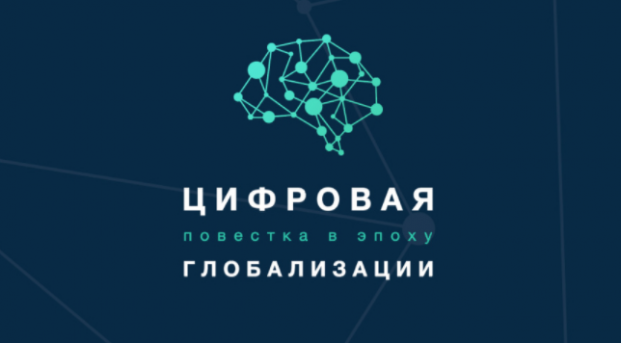 ЦИФРОВАЯ
повестка в эпоху
ГЛОБАЛИЗАЦИИ